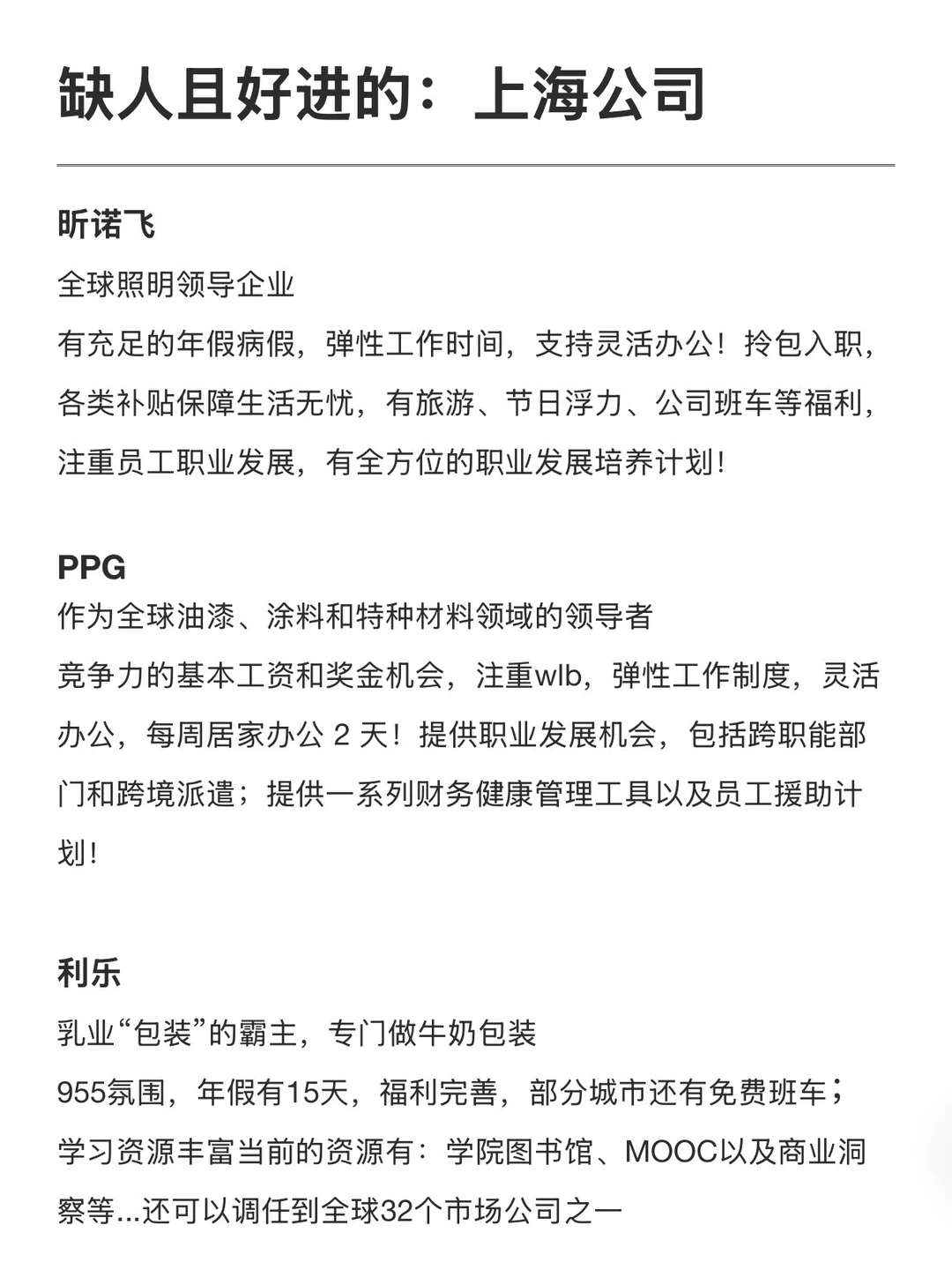 缺人且好进的：上海公司

昕诺飞

全球照明领导企业

有充足的年假病假，弹性工作时间，支持灵活办公！拎包入职，各类补贴保障生活无忧，有旅游、节日浮力、公司班车等福利，注重员工职业发展，有全方位的职业发展培养计划！

PPG

作为全球油漆、涂料和特种材料领域的领导者

竞争力的基本工资和奖金机会，注重wlb，弹性工作制度，灵活办公，每周居家办公 2 天！提供职业发展机会，包括跨职能部门和跨境派遣；提供一系列财务健康管理工具以及员工援助计划！

利乐

乳业“包装”的霸主，专门做牛奶包装

955氛围，年假有15天，福利完善，部分城市还有免费班车；学习资源丰富当前的资源有：学院图书馆、MOOC以及商业洞察等...还可以调任到全球32个市场公司之一